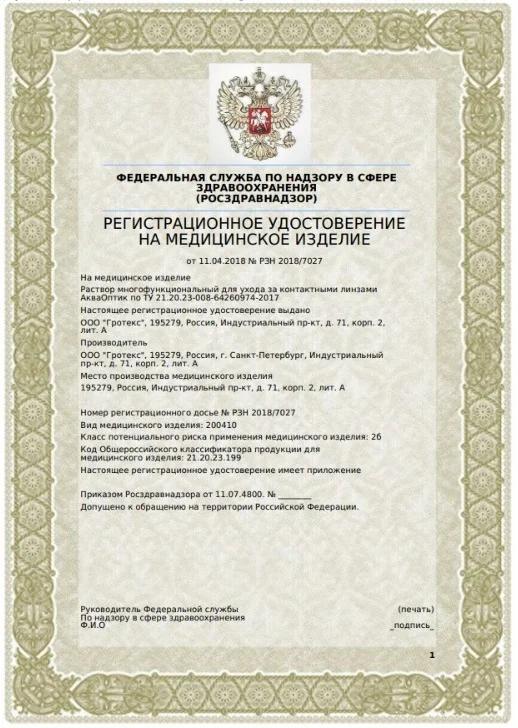 ФЕДЕРАЛЬНАЯ СЛУЖБА ПО НАДЗОРУ В СФЕРЕ ЗДРАВООХРАНЕНИЯ
(РОСЗДРАВНАДЗОР)

РЕГИСТРАЦИОННОЕ УДОСТОВЕРЕНИЕ
НА МЕДИЦИНСКОЕ ИЗДЕЛИЕ

от 11.04.2018 № РЗН 2018/7027

На медицинское изделие

Раствор многофункциональный для ухода за контактными линзами АкваОптик по ТУ 21.20.23-008-64260974-2017

Настоящее регистрационное удостоверение выдано

ООО "Гротекс", 195279, Россия, Индустриальный пр-кт, д. 71, корп. 2, лит. А

Производитель

ООО "Гротекс", 195279, Россия, г. Санкт-Петербург, Индустриальный пр-кт, д. 71, корп. 2, лит. А

Место производства медицинского изделия

195279, Россия, Индустриальный пр-кт, д. 71, корп. 2, лит. А

Номер регистрационного досье № РЗН 2018/7027

Вид медицинского изделия: 200410

Класс потенциального риска применения медицинского изделия: 2б

Код Общероссийского классификатора продукции для медицинского изделия: 21.20.23.199

Настоящее регистрационное удостоверение имеет приложение

Приказом Росздравнадзора от 11.07.4800. № ________

Допущено к обращению на территории Российской Федерации.

Руководитель Федеральной службы
По надзору в сфере здравоохранения
Ф.И.О

(печать)

_подпись_

1